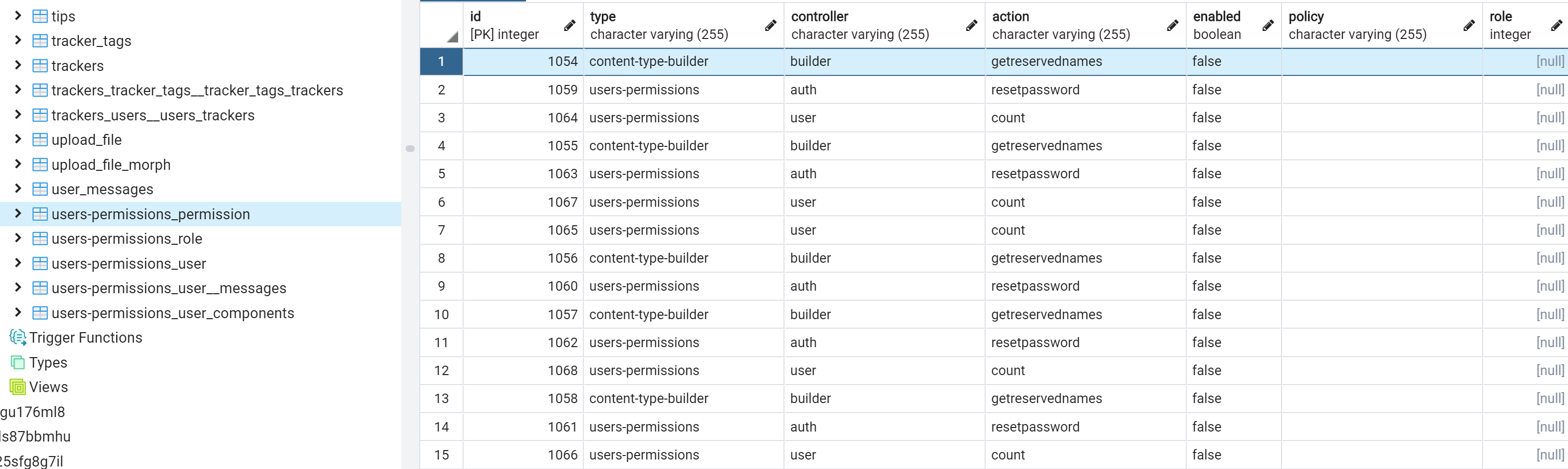 tips
tracker_tags
trackers
trackers_tracker_tags__tracker_tags_trackers
trackers_users__users_trackers
upload_file
upload_file_morph
user_messages
users-permissions_permission
users-permissions_role
users-permissions_user
users-permissions_user__messages
users-permissions_user_components
Trigger Functions
Types
Views
gu176ml8
ls87bbmhu
25sfg8g7il

| | id [PK] integer | type character varying (255) | controller character varying (255) | action character varying (255) | enabled boolean | policy character varying (255) | role integer |
|---|---|---|---|---|---|---|---|
| 1 | 1054 | content-type-builder | builder | getreservednames | false | | [null] |
| 2 | 1059 | users-permissions | auth | resetpassword | false | | [null] |
| 3 | 1064 | users-permissions | user | count | false | | [null] |
| 4 | 1055 | content-type-builder | builder | getreservednames | false | | [null] |
| 5 | 1063 | users-permissions | auth | resetpassword | false | | [null] |
| 6 | 1067 | users-permissions | user | count | false | | [null] |
| 7 | 1065 | users-permissions | user | count | false | | [null] |
| 8 | 1056 | content-type-builder | builder | getreservednames | false | | [null] |
| 9 | 1060 | users-permissions | auth | resetpassword | false | | [null] |
| 10 | 1057 | content-type-builder | builder | getreservednames | false | | [null] |
| 11 | 1062 | users-permissions | auth | resetpassword | false | | [null] |
| 12 | 1068 | users-permissions | user | count | false | | [null] |
| 13 | 1058 | content-type-builder | builder | getreservednames | false | | [null] |
| 14 | 1061 | users-permissions | auth | resetpassword | false | | [null] |
| 15 | 1066 | users-permissions | user | count | false | | [null] |